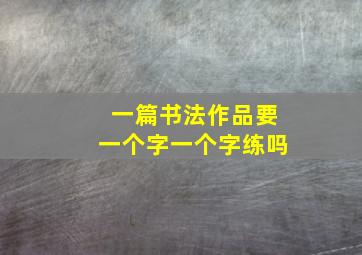 一篇书法作品要
一个字一个字练吗